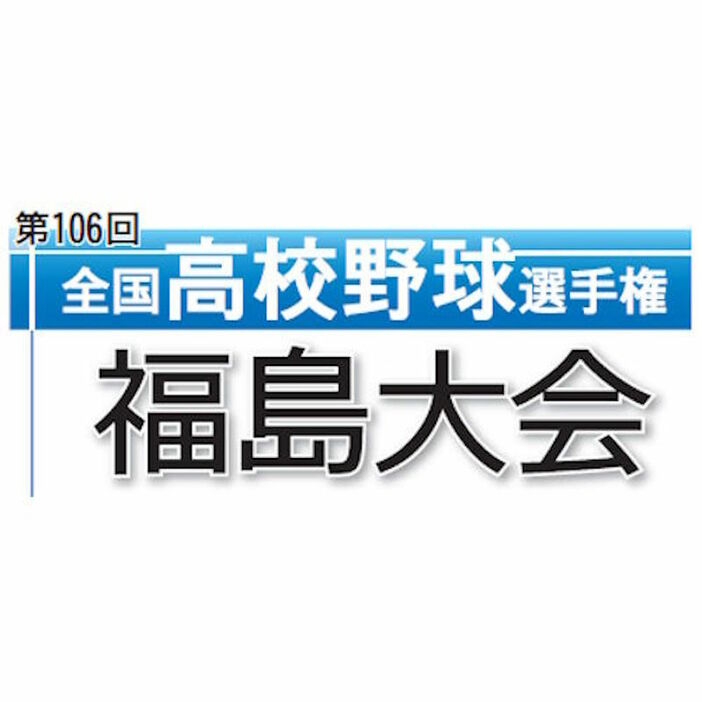 第106回
全国高校野球選手権
福島大会